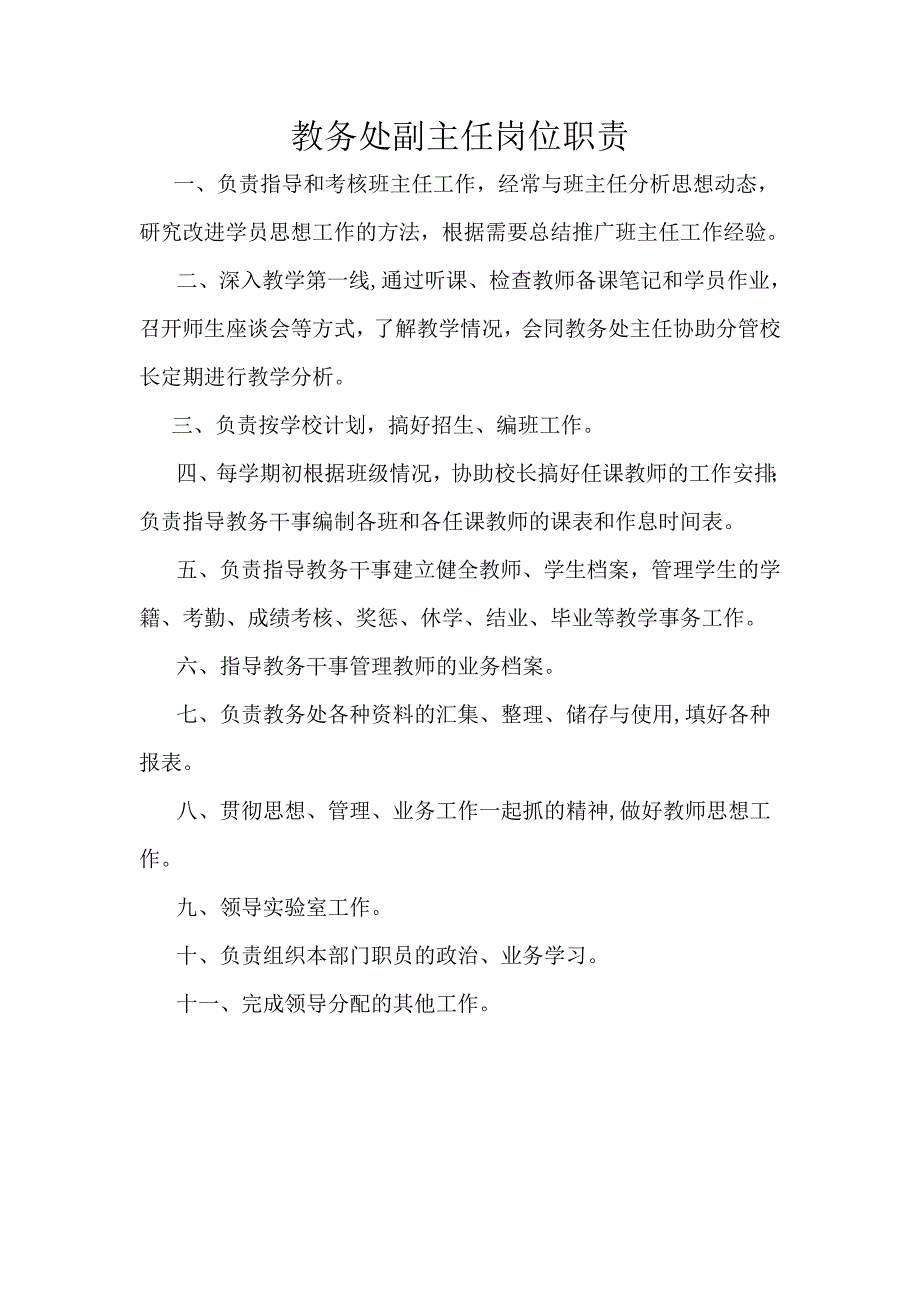 教务处副主任岗位职责

一、负责指导和考核班主任工作，经常与班主任分析思想动态，研究改进学员思想工作的方法，根据需要总结推广班主任工作经验。

二、深入教学第一线,通过听课、检查教师备课笔记和学员作业，召开师生座谈会等方式，了解教学情况，会同教务处主任协助分管校长定期进行教学分析。

三、负责按学校计划，搞好招生、编班工作。

四、每学期初根据班级情况，协助校长搞好任课教师的工作安排;负责指导教务干事编制各班和各任课教师的课表和作息时间表。

五、负责指导教务干事建立健全教师、学生档案，管理学生的学籍、考勤、成绩考核、奖惩、休学、结业、毕业等教学事务工作。

六、指导教务干事管理教师的业务档案。

七、负责教务处各种资料的汇集、整理、储存与使用,填好各种报表。

八、贯彻思想、管理、业务工作一起抓的精神,做好教师思想工作。

九、领导实验室工作。

十、负责组织本部门职员的政治、业务学习。

十一、完成领导分配的其他工作。